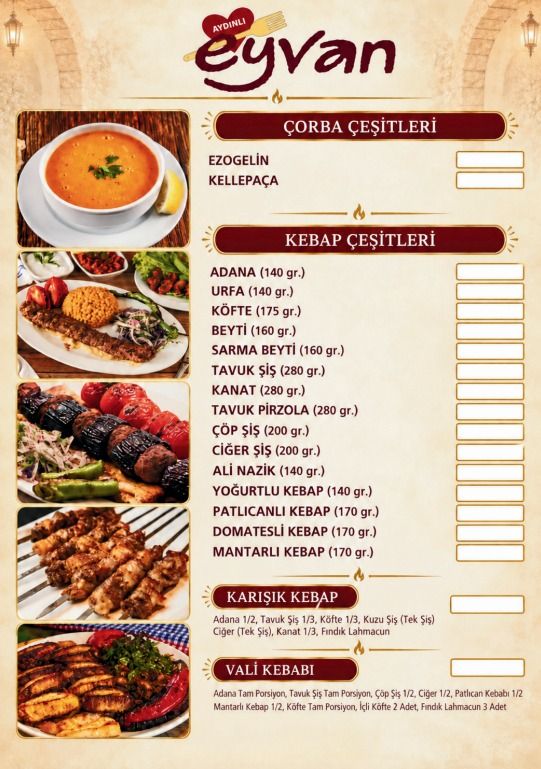 AYDINLI
eyvan

ÇORBA ÇEŞİTLERİ

EZOGELİN
KELLEPAÇA

KEBAP ÇEŞİTLERİ

ADANA (140 gr.)
URFA (140 gr.)
KÖFTE (175 gr.)
BEYTİ (160 gr.)
SARMA BEYTİ (160 gr.)
TAVUK ŞİŞ (280 gr.)
KANAT (280 gr.)
TAVUK PİRZOLA (280 gr.)
ÇÖP ŞİŞ (200 gr.)
CİĞER ŞİŞ (200 gr.)
ALİ NAZİK (140 gr.)
YOĞURTLU KEBAP (140 gr.)
PATLICANLI KEBAP (170 gr.)
DOMATESLİ KEBAP (170 gr.)
MANTARLI KEBAP (170 gr.)

KARIŞIK KEBAP

Adana 1/2, Tavuk Şiş 1/3, Köfte 1/3, Kuzu Şiş (Tek Şiş) Ciğer (Tek Şiş), Kanat 1/3, Fındık Lahmacun

VALİ KEBABI

Adana Tam Porsiyon, Tavuk Şiş Tam Porsiyon, Çöp Şiş 1/2, Ciğer 1/2, Patlıcan Kebabı 1/2 Mantarlı Kebap 1/2, Köfte Tam Porsiyon, İçli Köfte 2 Adet, Fındık Lahmacun 3 Adet